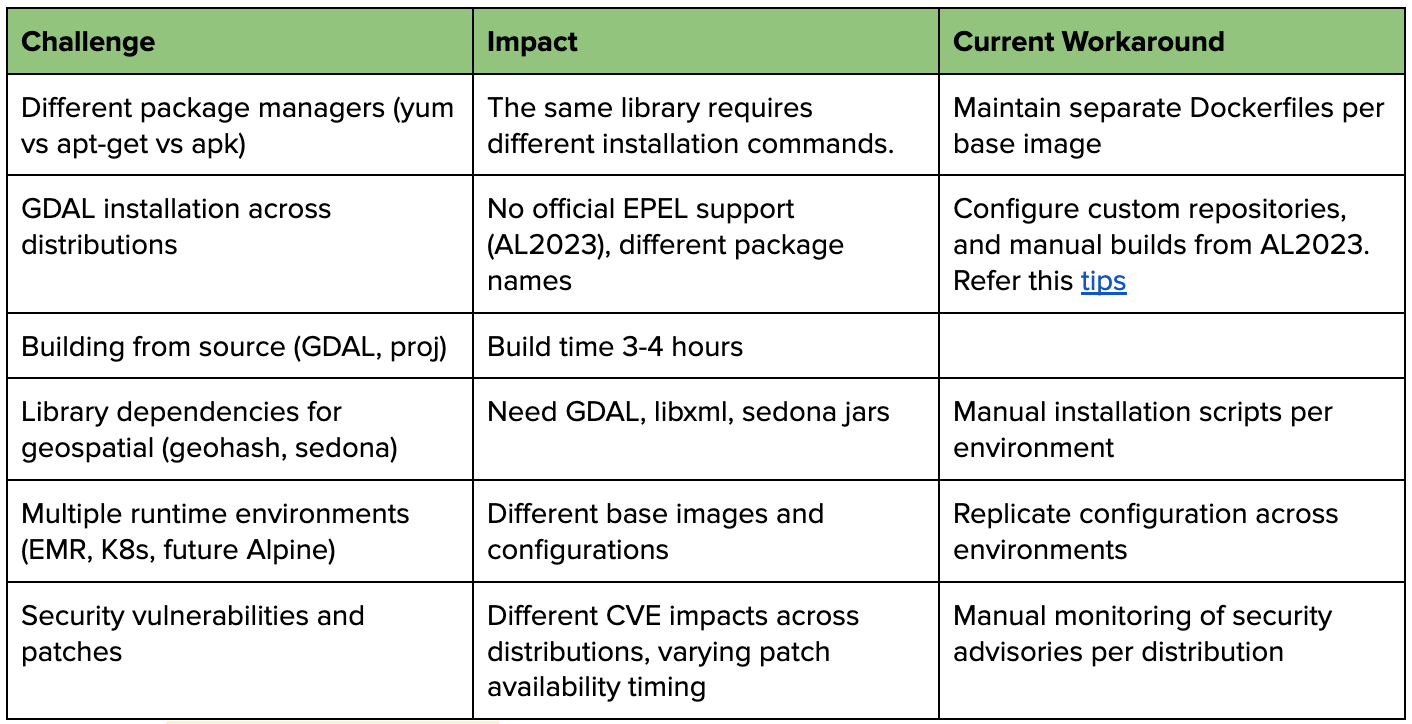 | Challenge | Impact | Current Workaround |
|---|---|---|
| Different package managers (yum vs apt-get vs apk) | The same library requires different installation commands. | Maintain separate Dockerfiles per base image |
| GDAL installation across distributions | No official EPEL support (AL2023), different package names | Configure custom repositories, and manual builds from AL2023. Refer this tips |
| Building from source (GDAL, proj) | Build time 3-4 hours | |
| Library dependencies for geospatial (geohash, sedona) | Need GDAL, libxml, sedona jars | Manual installation scripts per environment |
| Multiple runtime environments (EMR, K8s, future Alpine) | Different base images and configurations | Replicate configuration across environments |
| Security vulnerabilities and patches | Different CVE impacts across distributions, varying patch availability timing | Manual monitoring of security advisories per distribution |